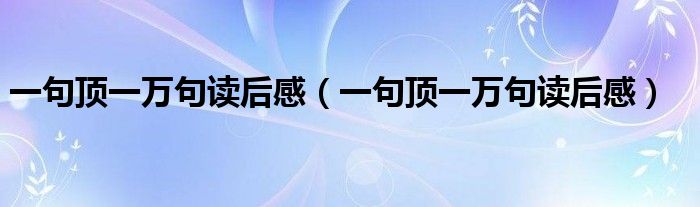 一句顶一万句读后感（一句顶一万句读后感）